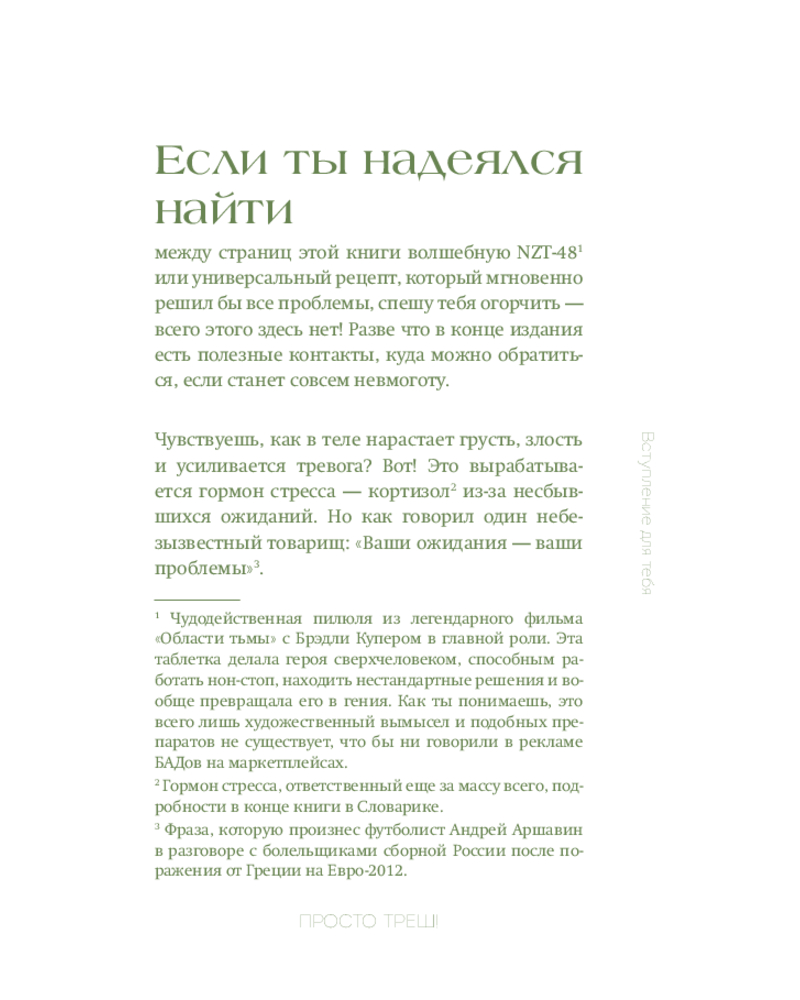 Если ты надеялся найти

между страниц этой книги волшебную NZT-48$^1$ или универсальный рецепт, который мгновенно решил бы все проблемы, спешу тебя огорчить — всего этого здесь нет! Разве что в конце издания есть полезные контакты, куда можно обратиться, если станет совсем невмоготу.

Чувствуешь, как в теле нарастает грусть, злость и усиливается тревога? Вот! Это вырабатывается гормон стресса — кортизол$^2$ из-за несбывшихся ожиданий. Но как говорил один небезызвестный товарищ: «Ваши ожидания — ваши проблемы»$^3$.

Вступление для тебя

$^1$ Чудодейственная пилюля из легендарного фильма «Области тьмы» с Брэдли Купером в главной роли. Эта таблетка делала героя сверхчеловеком, способным работать нон-стоп, находить нестандартные решения и вообще превращала его в гения. Как ты понимаешь, это всего лишь художественный вымысел и подобных препаратов не существует, что бы ни говорили в рекламе БАДов на маркетплейсах.

$^2$ Гормон стресса, ответственный еще за массу всего, подробности в конце книги в Словарике.

$^3$ Фраза, которую произнес футболист Андрей Аршавин в разговоре с болельщиками сборной России после поражения от Греции на Евро-2012.

ПРОСТО ТРЕШ!